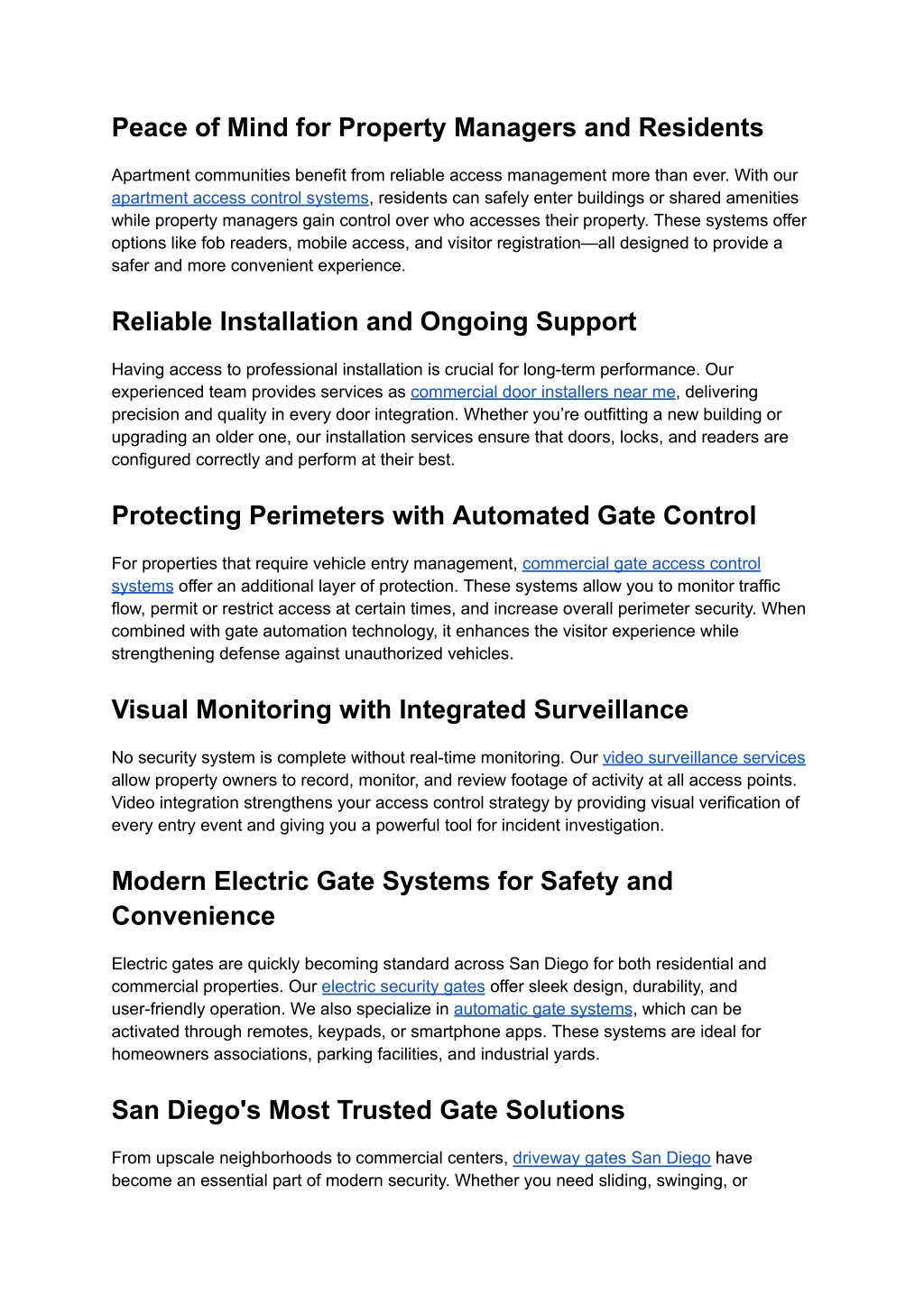 Peace of Mind for Property Managers and Residents

Apartment communities benefit from reliable access management more than ever. With our apartment access control systems, residents can safely enter buildings or shared amenities while property managers gain control over who accesses their property. These systems offer options like fob readers, mobile access, and visitor registration—all designed to provide a safer and more convenient experience.

Reliable Installation and Ongoing Support

Having access to professional installation is crucial for long-term performance. Our experienced team provides services as commercial door installers near me, delivering precision and quality in every door integration. Whether you're outfitting a new building or upgrading an older one, our installation services ensure that doors, locks, and readers are configured correctly and perform at their best.

Protecting Perimeters with Automated Gate Control

For properties that require vehicle entry management, commercial gate access control systems offer an additional layer of protection. These systems allow you to monitor traffic flow, permit or restrict access at certain times, and increase overall perimeter security. When combined with gate automation technology, it enhances the visitor experience while strengthening defense against unauthorized vehicles.

Visual Monitoring with Integrated Surveillance

No security system is complete without real-time monitoring. Our video surveillance services allow property owners to record, monitor, and review footage of activity at all access points. Video integration strengthens your access control strategy by providing visual verification of every entry event and giving you a powerful tool for incident investigation.

Modern Electric Gate Systems for Safety and Convenience

Electric gates are quickly becoming standard across San Diego for both residential and commercial properties. Our electric security gates offer sleek design, durability, and user-friendly operation. We also specialize in automatic gate systems, which can be activated through remotes, keypads, or smartphone apps. These systems are ideal for homeowners associations, parking facilities, and industrial yards.

San Diego's Most Trusted Gate Solutions

From upscale neighborhoods to commercial centers, driveway gates San Diego have become an essential part of modern security. Whether you need sliding, swinging, or